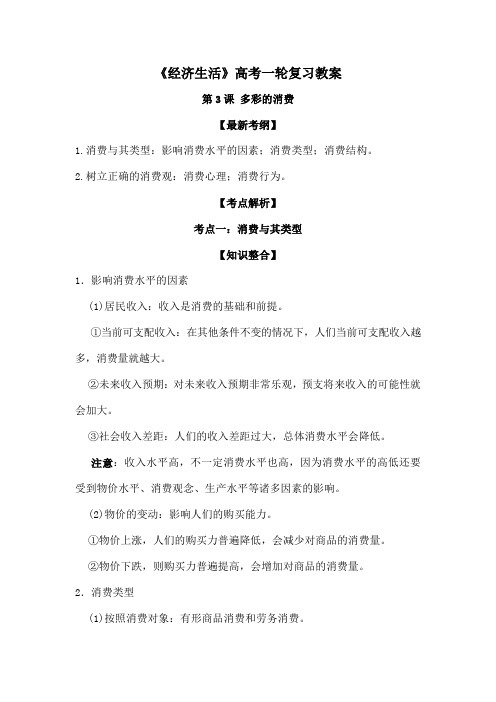 《经济生活》高考一轮复习教案

第 3 课 多彩的消费

【最新考纲】

1.消费与其类型：影响消费水平的因素；消费类型；消费结构。

2.树立正确的消费观：消费心理；消费行为。

【考点解析】

考点一：消费与其类型

【知识整合】

1．影响消费水平的因素

(1)居民收入：收入是消费的基础和前提。

①当前可支配收入：在其他条件不变的情况下，人们当前可支配收入越多，消费量就越大。

②未来收入预期：对未来收入预期非常乐观，预支将来收入的可能性就会加大。

③社会收入差距：人们的收入差距过大，总体消费水平会降低。

注意：收入水平高，不一定消费水平也高，因为消费水平的高低还要受到物价水平、消费观念、生产水平等诸多因素的影响。

(2)物价的变动：影响人们的购买能力。

①物价上涨，人们的购买力普遍降低，会减少对商品的消费量。

②物价下跌，则购买力普遍提高，会增加对商品的消费量。

2．消费类型

(1)按照消费对象：有形商品消费和劳务消费。